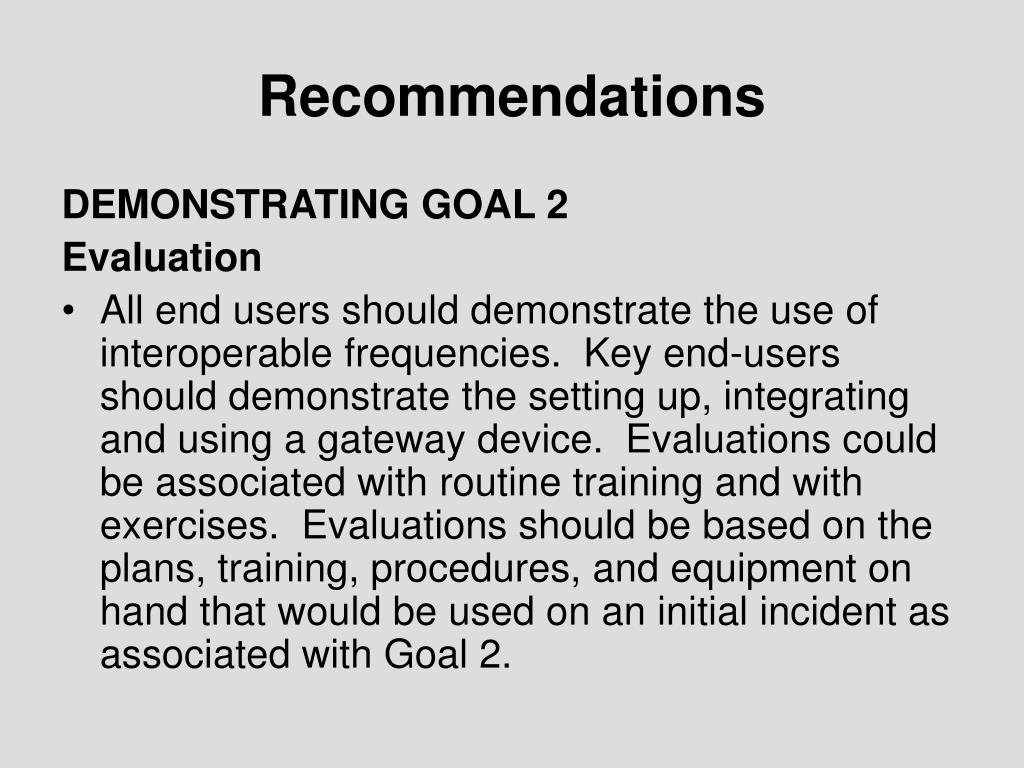 Recommendations

DEMONSTRATING GOAL 2
Evaluation

• All end users should demonstrate the use of interoperable frequencies. Key end-users should demonstrate the setting up, integrating and using a gateway device. Evaluations could be associated with routine training and with exercises. Evaluations should be based on the plans, training, procedures, and equipment on hand that would be used on an initial incident as associated with Goal 2.